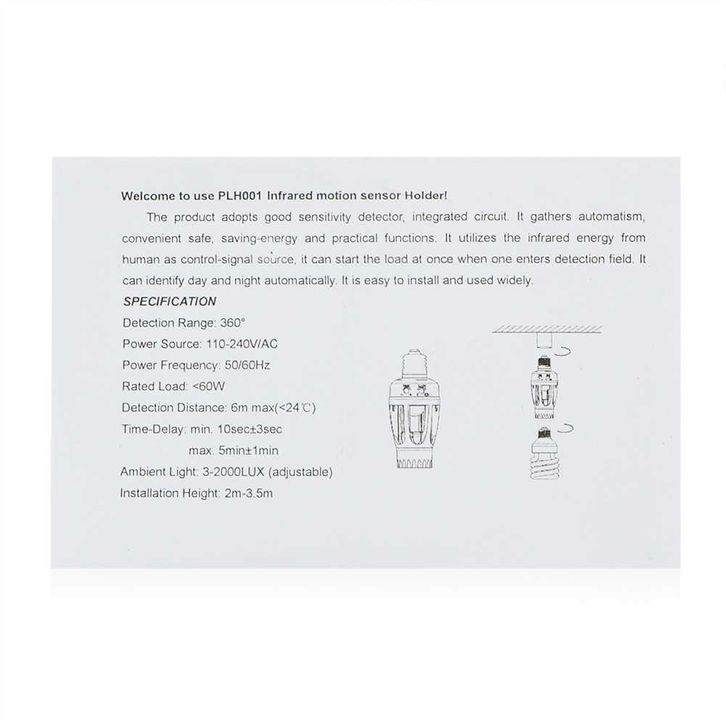 Welcome to use PLH001 Infrared motion sensor Holder!

The product adopts good sensitivity detector, integrated circuit. It gathers automatism, convenient safe, saving-energy and practical functions. It utilizes the infrared energy from human as control-signal source, it can start the load at once when one enters detection field. It can identify day and night automatically. It is easy to install and used widely.

SPECIFICATION

Detection Range: 360°

Power Source: 110-240V/AC

Power Frequency: 50/60Hz

Rated Load: <60W

Detection Distance: 6m max(<24℃)

Time-Delay: min. 10sec±3sec

max. 5min±1min

Ambient Light: 3-2000LUX (adjustable)

Installation Height: 2m-3.5m